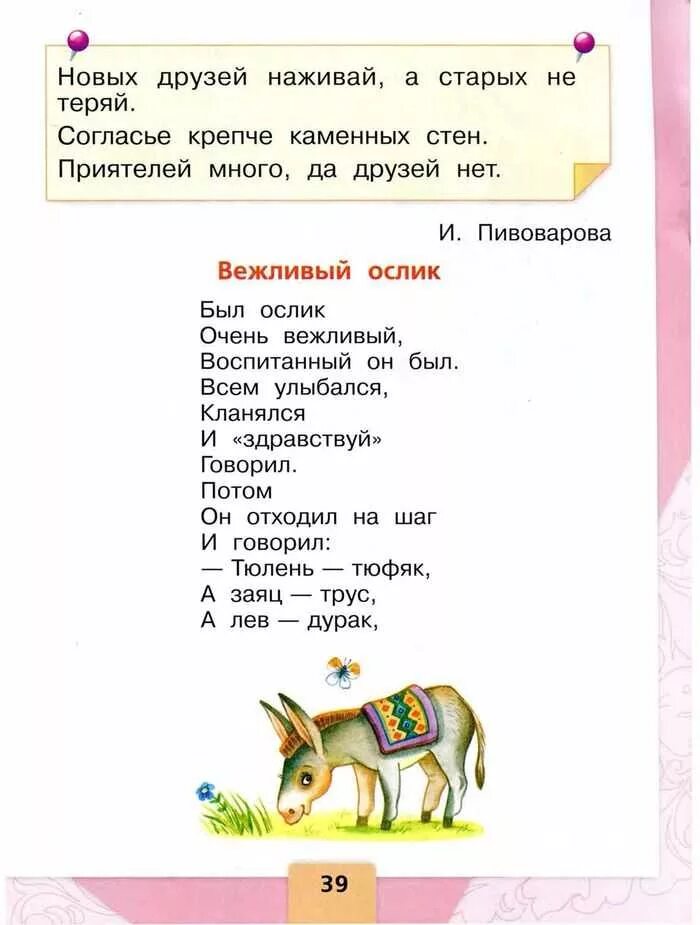 Новых друзей наживай, а старых не теряй.

Согласье крепче каменных стен.

Приятелей много, да друзей нет.

И. Пивоварова

Вежливый ослик

Был ослик
Очень вежливый,
Воспитанный он был.
Всем улыбался,
Кланялся
И «здравствуй»
Говорил.
Потом
Он отходил на шаг
И говорил:
— Тюлень — тюфяк,
А заяц — трус,
А лев — дурак,

39